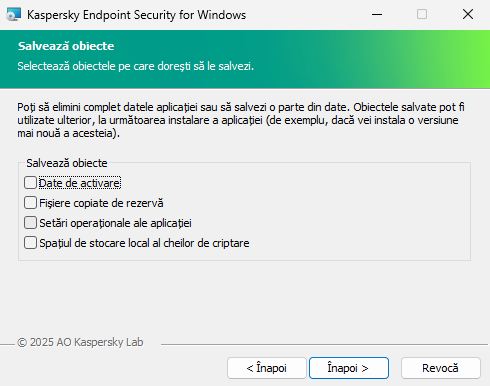 Kaspersky Endpoint Security for Windows

Salvează obiecte
Selectează obiectele pe care dorești să le salvezi.

Poți să elimini complet datele aplicației sau să salvezi o parte din date. Obiectele salvate pot fi utilizate ulterior, la următoarea instalare a aplicației (de exemplu, dacă vei instala o versiune mai nouă a acesteia).

Salvează obiecte
Date de activare
Fișiere copiate de rezervă
Setări operaționale ale aplicației
Spațiul de stocare local al cheilor de criptare

© 2025 AO Kaspersky Lab

< Înapoi
Înapoi >
Revocă